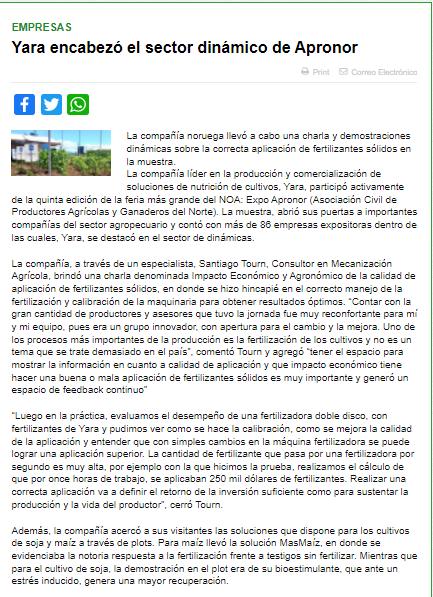 EMPRESAS

Yara encabezó el sector dinámico de Apronor

Print Correo Electrónico

La compañía noruega llevó a cabo una charla y demostraciones dinámicas sobre la correcta aplicación de fertilizantes sólidos en la muestra.

La compañía líder en la producción y comercialización de soluciones de nutrición de cultivos, Yara, participó activamente de la quinta edición de la feria más grande del NOA: Expo Apronor (Asociación Civil de Productores Agrícolas y Ganaderos del Norte). La muestra, abrió sus puertas a importantes compañías del sector agropecuario y contó con más de 86 empresas expositoras dentro de las cuales, Yara, se destacó en el sector de dinámicas.

La compañía, a través de un especialista, Santiago Tourn, Consultor en Mecanización Agrícola, brindó una charla denominada Impacto Económico y Agronómico de la calidad de aplicación de fertilizantes sólidos, en donde se hizo hincapié en el correcto manejo de la fertilización y calibración de la maquinaria para obtener resultados óptimos. "Contar con la gran cantidad de productores y asesores que tuvo la jornada fue muy reconfortante para mí y mi equipo, pues era un grupo innovador, con apertura para el cambio y la mejora. Uno de los procesos más importantes de la producción es la fertilización de los cultivos y no es un tema que se trate demasiado en el país", comentó Tourn y agregó "tener el espacio para mostrar la información en cuanto a calidad de aplicación y que impacto económico tiene hacer una buena o mala aplicación de fertilizantes sólidos es muy importante y generó un espacio de feedback continuo"

"Luego en la práctica, evaluamos el desempeño de una fertilizadora doble disco, con fertilizantes de Yara y pudimos ver como se hace la calibración, como se mejora la calidad de la aplicación y entender que con simples cambios en la máquina fertilizadora se puede lograr una aplicación superior. La cantidad de fertilizante que pasa por una fertilizadora por segundo es muy alta, por ejemplo con la que hicimos la prueba, realizamos el cálculo de que por once horas de trabajo, se aplicaban 250 mil dólares de fertilizantes. Realizar una correcta aplicación va a definir el retorno de la inversión suficiente como para sustentar la producción y la vida del productor", cerró Tourn.

Además, la compañía acercó a sus visitantes las soluciones que dispone para los cultivos de soja y maíz a través de plots. Para maíz llevó la solución MasMaíz, en donde se evidenciaba la notoria respuesta a la fertilización frente a testigos sin fertilizar. Mientras que para el cultivo de soja, la demostración en el plot era de su bioestimulante, que ante un estrés inducido, genera una mayor recuperación.